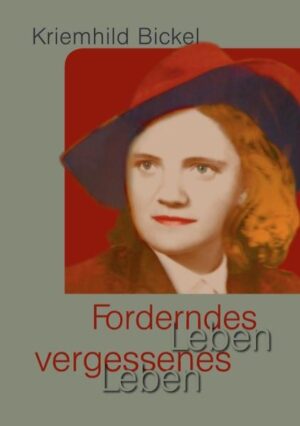 Kriemhild Bickel

Forderndes Leben
vergessenes Leben